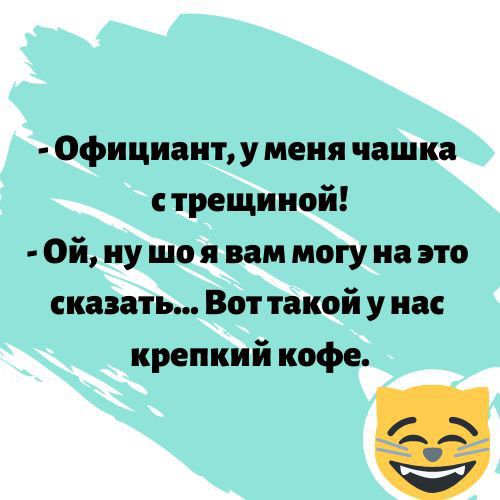 - Официант, у меня чашка с трещиной!
- Ой, ну шо я вам могу на это сказать... Вот такой у нас крепкий кофе.